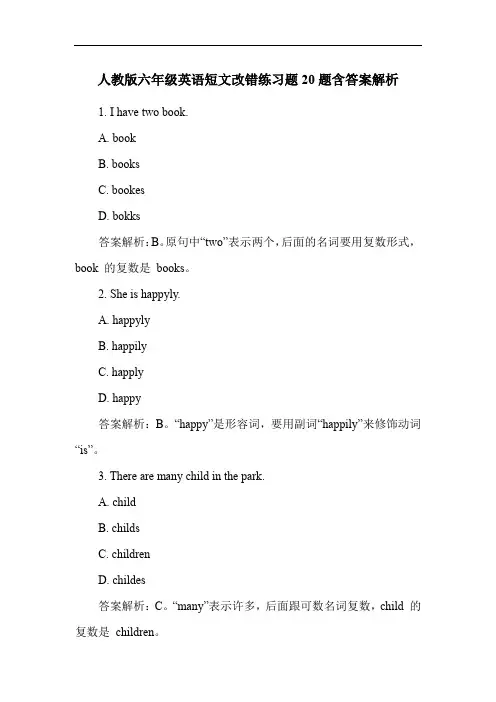 人教版六年级英语短文改错练习题 20 题含答案解析

1. I have two book.

A. book

B. books

C. bookes

D. bokks

答案解析：B。原句中“two”表示两个，后面的名词要用复数形式，book 的复数是 books。

2. She is happyly.

A. happyly

B. happily

C. happly

D. happy

答案解析：B。“happy”是形容词，要用副词“happily”来修饰动词“is”。

3. There are many child in the park.

A. child

B. childs

C. children

D. childes

答案解析：C。“many”表示许多，后面跟可数名词复数，child 的复数是 children。